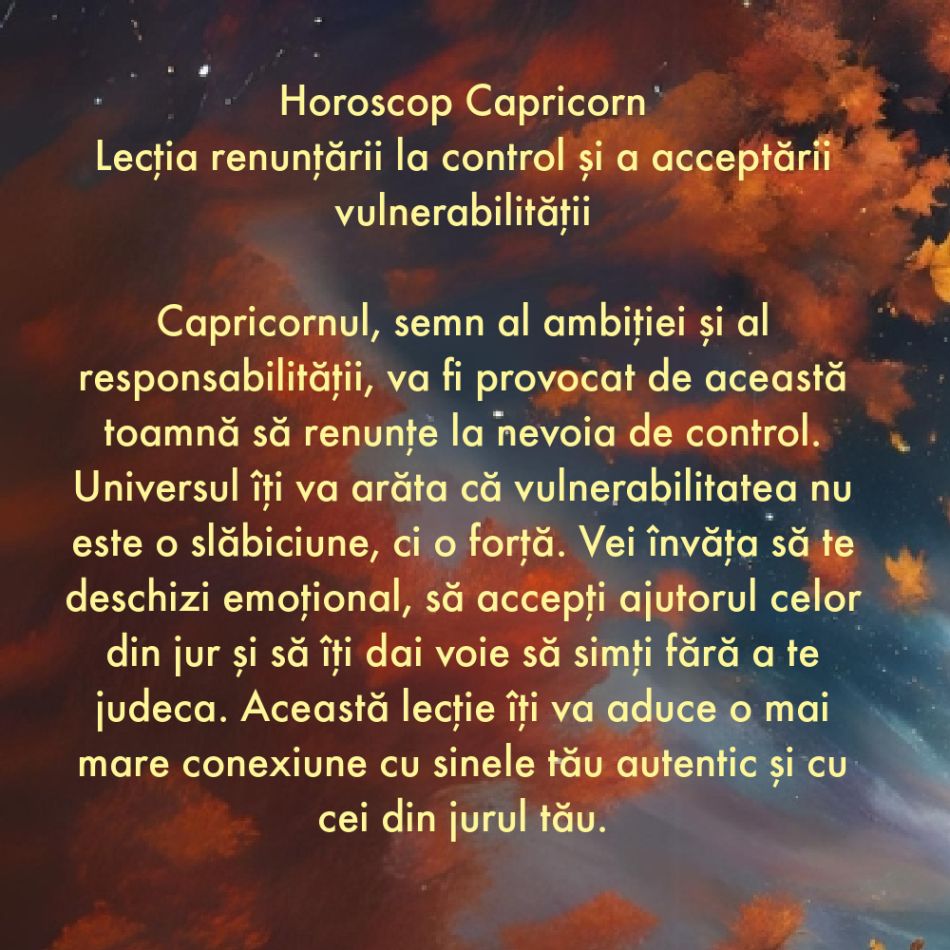 Horoscop Capricorn
Lecția renunțării la control și a acceptării vulnerabilității

Capricornul, semn al ambiției și al responsabilității, va fi provocat de această toamnă să renunțe la nevoia de control. Universul îți va arăta că vulnerabilitatea nu este o slăbiciune, ci o forță. Vei învăța să te deschizi emoțional, să accepți ajutorul celor din jur și să îți dai voie să simți fără a te judeca. Această lecție îți va aduce o mai mare conexiune cu sinele tău autentic și cu cei din jurul tău.